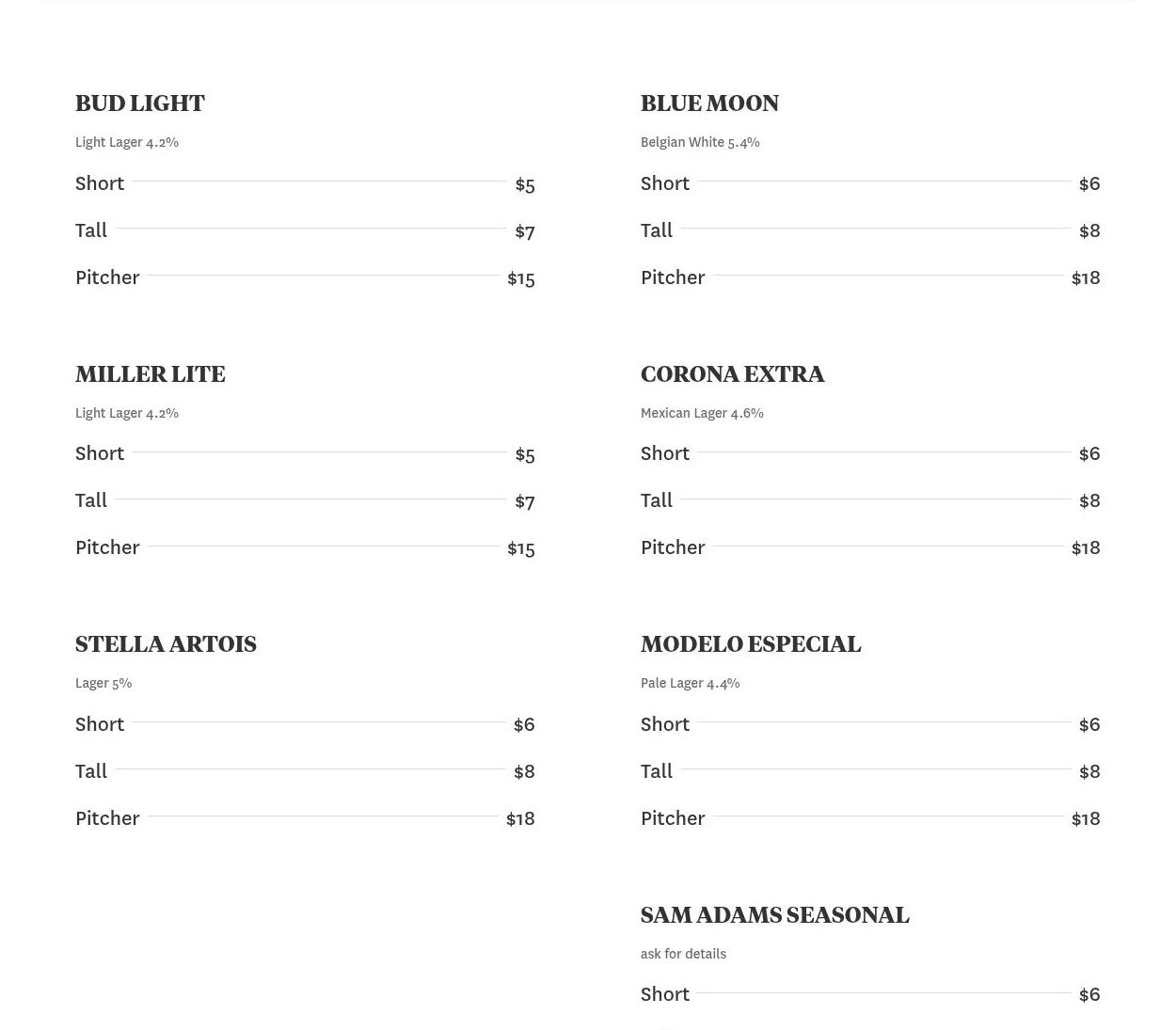 BUD LIGHT

Light Lager 4.2%

Short $5

Tall $7

Pitcher $15

MILLER LITE

Light Lager 4.2%

Short $5

Tall $7

Pitcher $15

STELLA ARTOIS

Lager 5%

Short $6

Tall $8

Pitcher $18

BLUE MOON

Belgian White 5.4%

Short $6

Tall $8

Pitcher $18

CORONA EXTRA

Mexican Lager 4.6%

Short $6

Tall $8

Pitcher $18

MODELO ESPECIAL

Pale Lager 4.4%

Short $6

Tall $8

Pitcher $18

SAM ADAMS SEASONAL

ask for details

Short $6